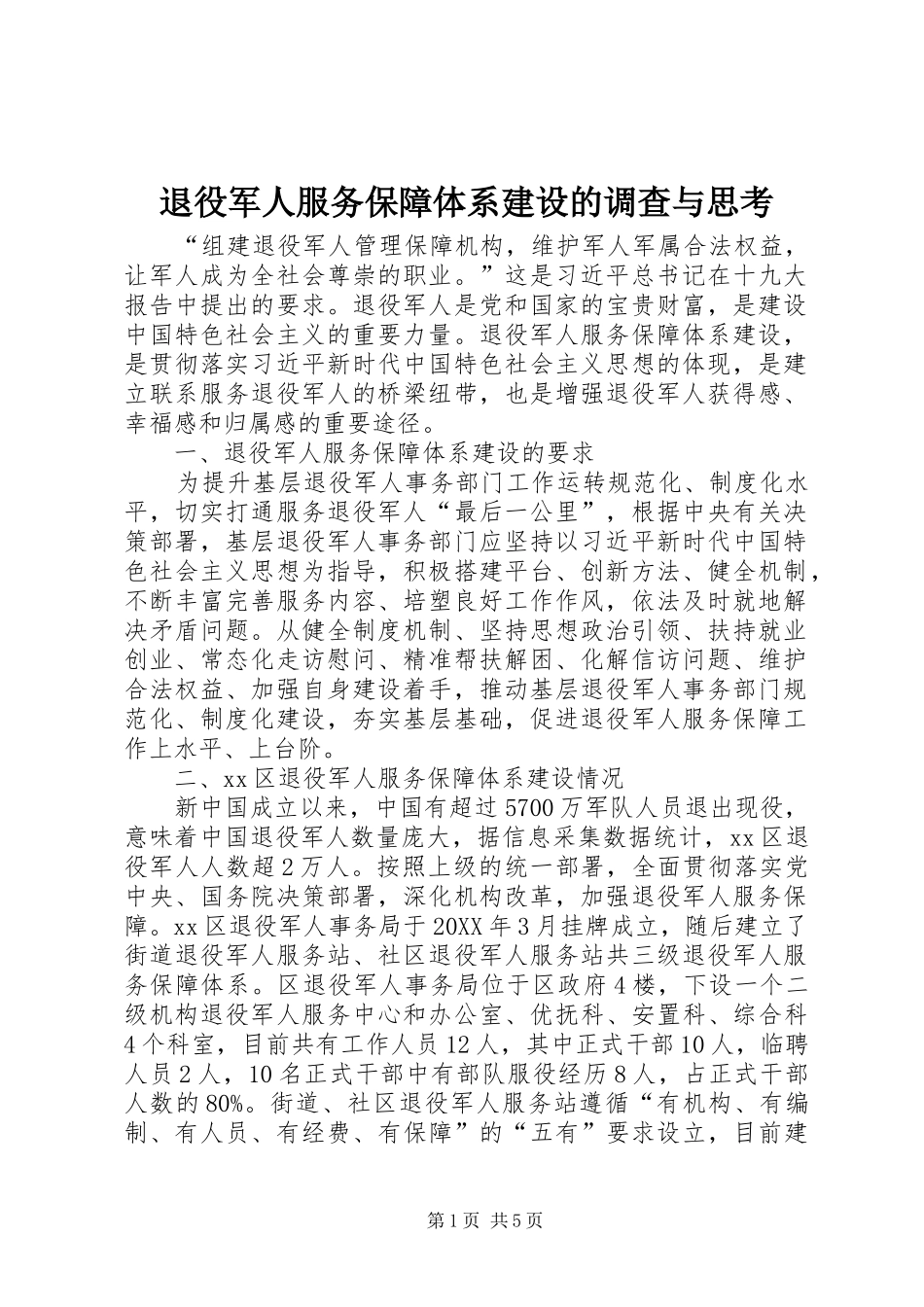 退役军人服务保障体系建设的调查与思考

“组建退役军人管理保障机构，维护军人军属合法权益，让军人成为全社会尊崇的职业。”这是习近平总书记在十九大报告中提出的要求。退役军人是党和国家的宝贵财富，是建设中国特色社会主义的重要力量。退役军人服务保障体系建设，是贯彻落实习近平新时代中国特色社会主义思想的体现，是建立联系服务退役军人的桥梁纽带，也是增强退役军人获得感、幸福感和归属感的重要途径。

一、退役军人服务保障体系建设的要求

为提升基层退役军人事务部门工作运转规范化、制度化水平，切实打通服务退役军人“最后一公里”，根据中央有关决策部署，基层退役军人事务部门应坚持以习近平新时代中国特色社会主义思想为指导，积极搭建平台、创新方法、健全机制，不断丰富完善服务内容、培塑良好工作作风，依法及时就地解决矛盾问题。从健全制度机制、坚持思想政治引领、扶持就业创业、常态化走访慰问、精准帮扶解困、化解信访问题、维护合法权益、加强自身建设着手，推动基层退役军人事务部门规范化、制度化建设，夯实基层基础，促进退役军人服务保障工作上水平、上台阶。

二、xx区退役军人服务保障体系建设情况

新中国成立以来，中国有超过5700万军队人员退出现役，意味着中国退役军人数量庞大，据信息采集数据统计，xx区退役军人人数超2万人。按照上级的统一部署，全面贯彻落实党中央、国务院决策部署，深化机构改革，加强退役军人服务保障。xx区退役军人事务局于20XX年3月挂牌成立，随后建立了街道退役军人服务站、社区退役军人服务站共三级退役军人服务保障体系。区退役军人事务局位于区政府4楼，下设一个二级机构退役军人服务中心和办公室、优抚科、安置科、综合科4个科室，目前共有工作人员12人，其中正式干部10人，临聘人员2人，10名正式干部中有部队服役经历8人，占正式干部人数的80%。街道、社区退役军人服务站遵循“有机构、有编制、有人员、有经费、有保障”的“五有”要求设立，目前建

第1页 共5页